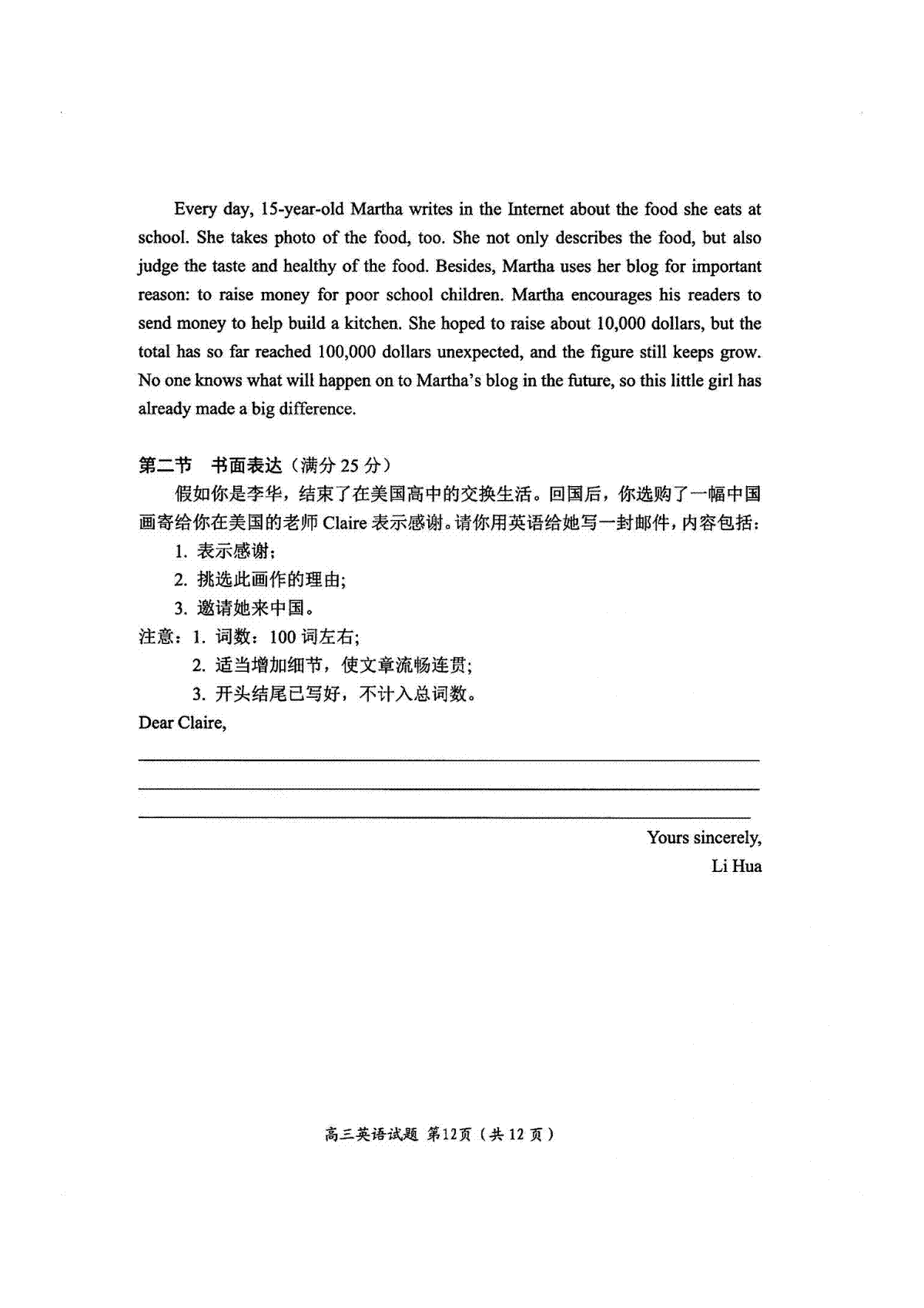 Every day, 15-year-old Martha writes in the Internet about the food she eats at school. She takes photo of the food, too. She not only describes the food, but also judge the taste and healthy of the food. Besides, Martha uses her blog for important reason: to raise money for poor school children. Martha encourages his readers to send money to help build a kitchen. She hoped to raise about 10,000 dollars, but the total has so far reached 100,000 dollars unexpected, and the figure still keeps grow. No one knows what will happen on to Martha's blog in the future, so this little girl has already made a big difference.

第二节 书面表达（满分 25 分）

假如你是李华，结束了在美国高中的交换生活。回国后，你选购了一幅中国画寄给你在美国的老师 Claire 表示感谢。请你用英语给她写一封邮件，内容包括：

1. 表示感谢；
2. 挑选此画作的理由；
3. 邀请她来中国。

注意：1. 词数：100 词左右；
2. 适当增加细节，使文章流畅连贯；
3. 开头结尾已写好，不计入总词数。

Dear Claire,

Yours sincerely,
Li Hua

高三英语试题 第12页（共 12 页）